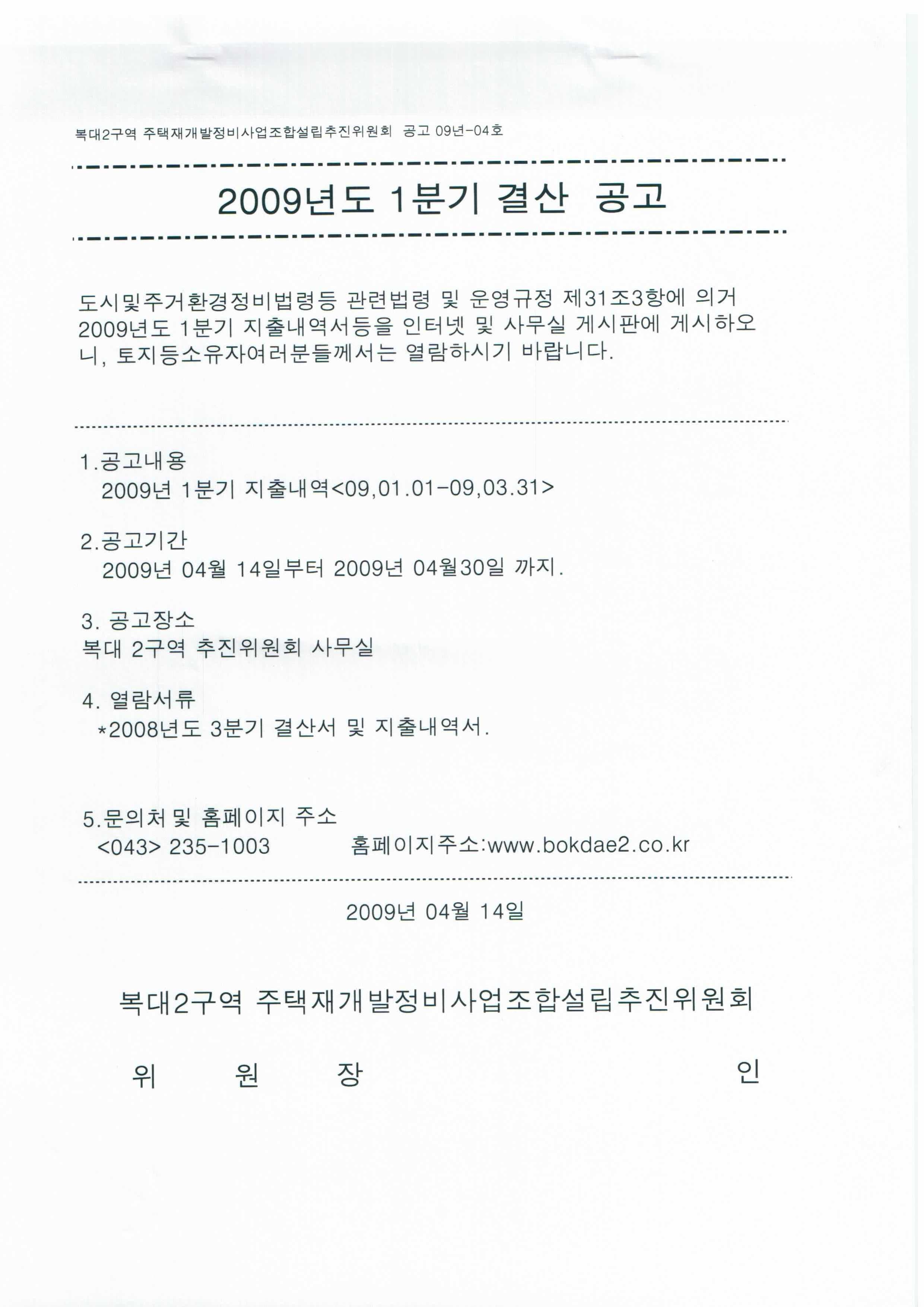 복대2구역 주택재개발정비사업조합설립추진위원회 공고 09년-04호

2009년도 1분기 결산 공고

도시및주거환경정비법령등 관련법령 및 운영규정 제31조3항에 의거 2009년도 1분기 지출내역서등을 인터넷 및 사무실 게시판에 게시하오니, 토지등소유자여러분들께서는 열람하시기 바랍니다.

1.공고내용
2009년 1분기 지출내역<09,01.01-09,03.31>

2.공고기간
2009년 04월 14일부터 2009년 04월30일 까지.

3. 공고장소
복대 2구역 추진위원회 사무실

4. 열람서류
*2008년도 3분기 결산서 및 지출내역서.

5.문의처 및 홈페이지 주소
<043> 235-1003 홈페이지주소:www.bokdae2.co.kr

2009년 04월 14일

복대2구역 주택재개발정비사업조합설립추진위원회

위 원 장 인